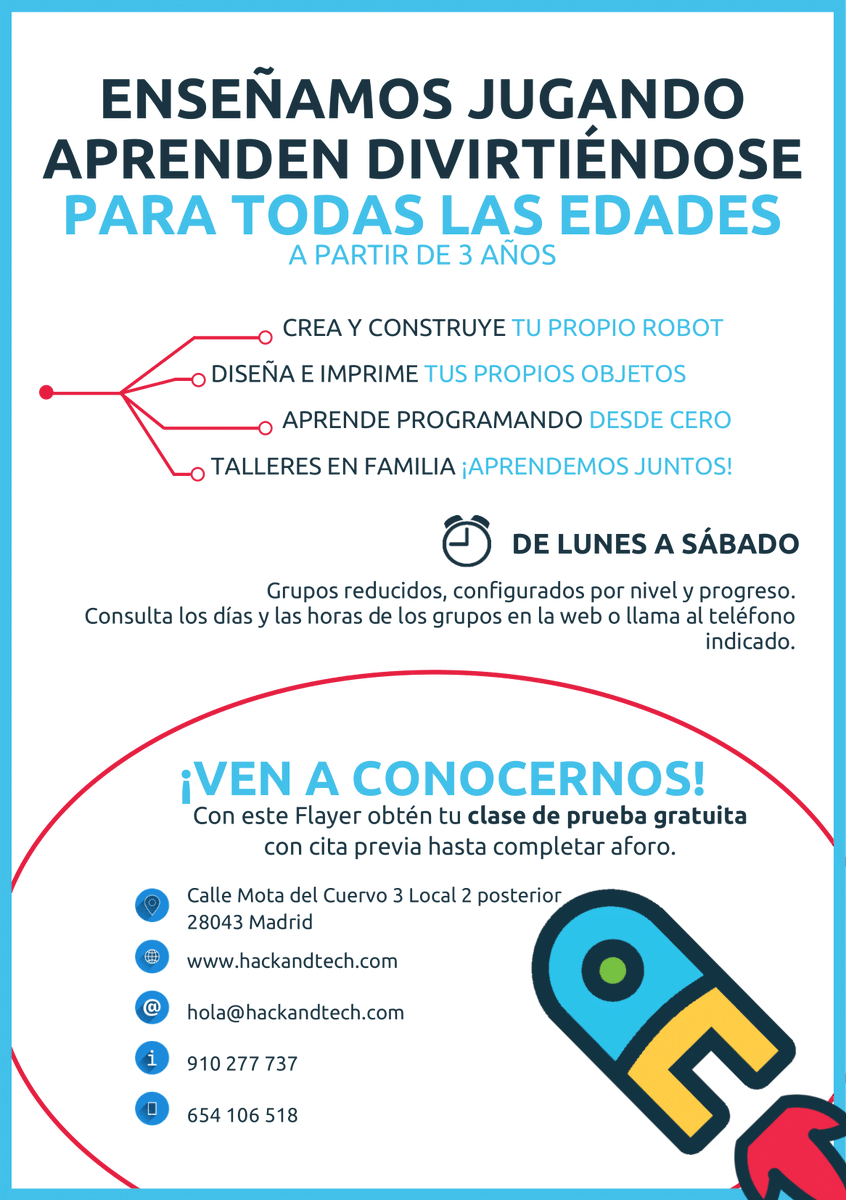 ENSEÑAMOS JUGANDO
APRENDEN DIVIRTIÉNDOSE
PARA TODAS LAS EDADES
A PARTIR DE 3 AÑOS

CREA Y CONSTRUYE TU PROPIO ROBOT
DISEÑA E IMPRIME TUS PROPIOS OBJETOS
APRENDE PROGRAMANDO DESDE CERO
TALLERES EN FAMILIA ¡APRENDEMOS JUNTOS!

DE LUNES A SÁBADO

Grupos reducidos, configurados por nivel y progreso. Consulta los días y las horas de los grupos en la web o llama al teléfono indicado.

¡VEN A CONOCERNOS!
Con este Flayer obtén tu clase de prueba gratuita con cita previa hasta completar aforo.

Calle Mota del Cuervo 3 Local 2 posterior
28043 Madrid

www.hackandtech.com

hola@hackandtech.com

910 277 737

654 106 518